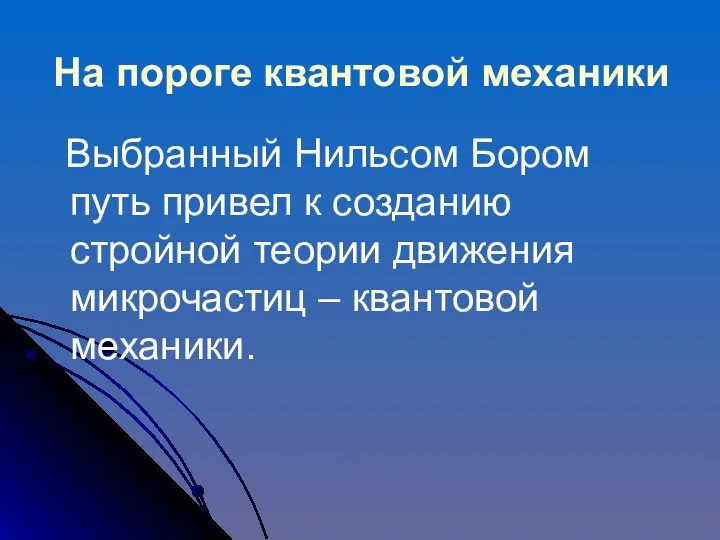 На пороге квантовой механики

Выбранный Нильсом Бором путь привел к созданию стройной теории движения микрочастиц – квантовой механики.